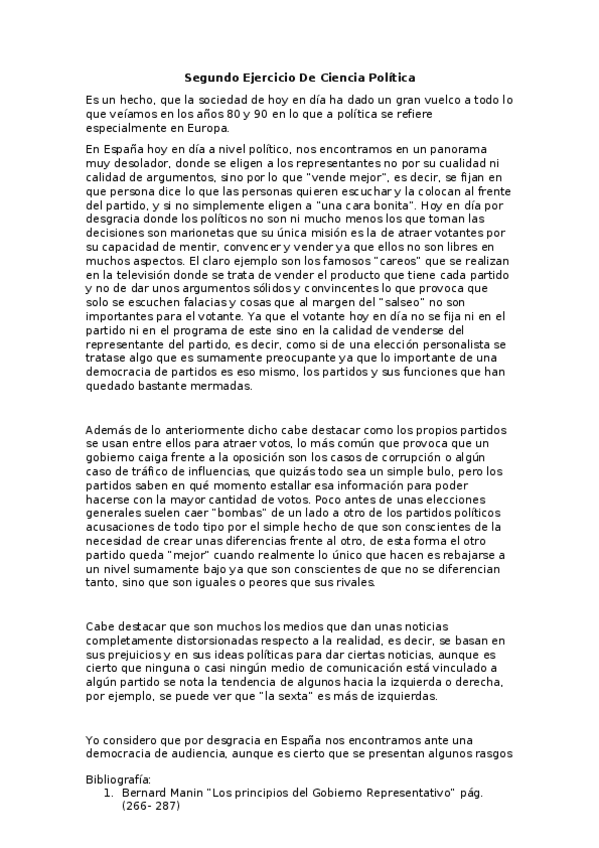 Segundo Ejercicio De Ciencia Política

Es un hecho, que la sociedad de hoy en día ha dado un gran vuelco a todo lo que veíamos en los años 80 y 90 en lo que a política se refiere especialmente en Europa.

En España hoy en día a nivel político, nos encontramos en un panorama muy desolador, donde se eligen a los representantes no por su cualidad ni calidad de argumentos, sino por lo que "vende mejor", es decir, se fijan en que persona dice lo que las personas quieren escuchar y la colocan al frente del partido, y si no simplemente eligen a "una cara bonita". Hoy en día por desgracia donde los políticos no son ni mucho menos los que toman las decisiones son marionetas que su única misión es la de atraer votantes por su capacidad de mentir, convencer y vender ya que ellos no son libres en muchos aspectos. El claro ejemplo son los famosos "careos" que se realizan en la televisión donde se trata de vender el producto que tiene cada partido y no de dar unos argumentos sólidos y convincentes lo que provoca que solo se escuchen falacias y cosas que al margen del "salseo" no son importantes para el votante. Ya que el votante hoy en día no se fija ni en el partido ni en el programa de este sino en la calidad de venderse del representante del partido, es decir, como si de una elección personalista se tratase algo que es sumamente preocupante ya que lo importante de una democracia de partidos es eso mismo, los partidos y sus funciones que han quedado bastante mermadas.

Además de lo anteriormente dicho cabe destacar como los propios partidos se usan entre ellos para atraer votos, lo más común que provoca que un gobierno caiga frente a la oposición son los casos de corrupción o algún caso de tráfico de influencias, que quizás todo sea un simple bulo, pero los partidos saben en qué momento estallar esa información para poder hacerse con la mayor cantidad de votos. Poco antes de unas elecciones generales suelen caer "bombas" de un lado a otro de los partidos políticos acusaciones de todo tipo por el simple hecho de que son conscientes de la necesidad de crear unas diferencias frente al otro, de esta forma el otro partido queda "mejor" cuando realmente lo único que hacen es rebajarse a un nivel sumamente bajo ya que son conscientes de que no se diferencian tanto, sino que son iguales o peores que sus rivales.

Cabe destacar que son muchos los medios que dan unas noticias completamente distorsionadas respecto a la realidad, es decir, se basan en sus prejuicios y en sus ideas políticas para dar ciertas noticias, aunque es cierto que ninguna o casi ningún medio de comunicación está vinculado a algún partido se nota la tendencia de algunos hacia la izquierda o derecha, por ejemplo, se puede ver que "la sexta" es más de izquierdas.

Yo considero que por desgracia en España nos encontramos ante una democracia de audiencia, aunque es cierto que se presentan algunos rasgos

Bibliografía:
1. Bernard Manin "Los principios del Gobierno Representativo" pág. (266- 287)